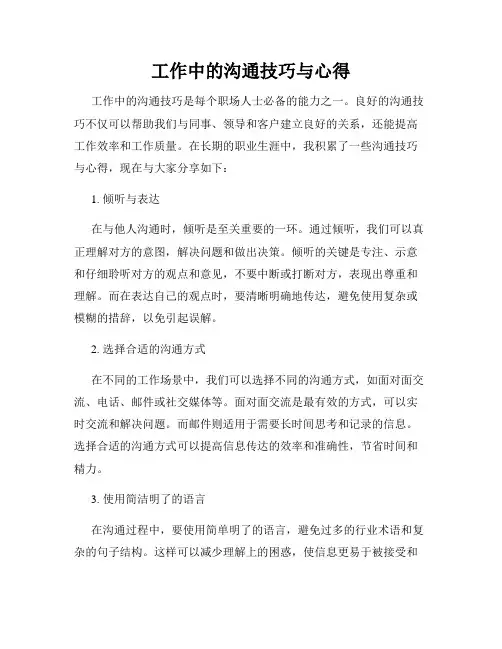 工作中的沟通技巧与心得

工作中的沟通技巧是每个职场人士必备的能力之一。良好的沟通技巧不仅可以帮助我们与同事、领导和客户建立良好的关系，还能提高工作效率和工作质量。在长期的职业生涯中，我积累了一些沟通技巧与心得，现在与大家分享如下：

1. 倾听与表达

在与他人沟通时，倾听是至关重要的一环。通过倾听，我们可以真正理解对方的意图，解决问题和做出决策。倾听的关键是专注、示意和仔细聆听对方的观点和意见，不要中断或打断对方，表现出尊重和理解。而在表达自己的观点时，要清晰明确地传达，避免使用复杂或模糊的措辞，以免引起误解。

2. 选择合适的沟通方式

在不同的工作场景中，我们可以选择不同的沟通方式，如面对面交流、电话、邮件或社交媒体等。面对面交流是最有效的方式，可以实时交流和解决问题。而邮件则适用于需要长时间思考和记录的信息。选择合适的沟通方式可以提高信息传达的效率和准确性，节省时间和精力。

3. 使用简洁明了的语言

在沟通过程中，要使用简单明了的语言，避免过多的行业术语和复杂的句子结构。这样可以减少理解上的困惑，使信息更易于被接受和